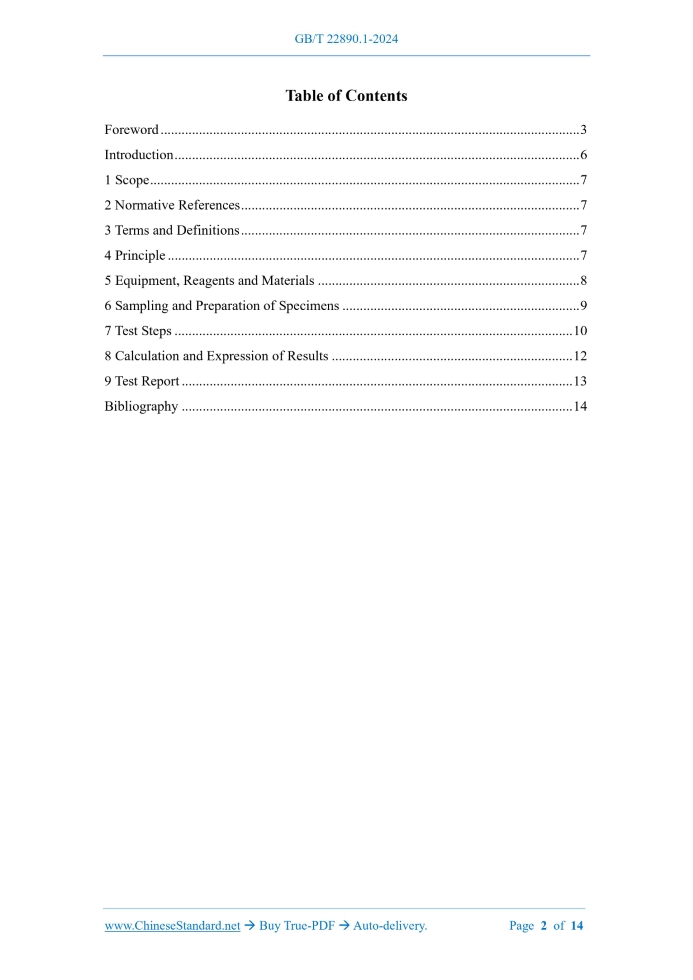 GB/T 22890.1-2024

Table of Contents

Foreword 3
Introduction 6
1 Scope 7
2 Normative References 7
3 Terms and Definitions 7
4 Principle 7
5 Equipment, Reagents and Materials 8
6 Sampling and Preparation of Specimens 9
7 Test Steps 10
8 Calculation and Expression of Results 12
9 Test Report 13
Bibliography 14

www.ChineseStandard.net → Buy True-PDF → Auto-delivery.
Page 2 of 14